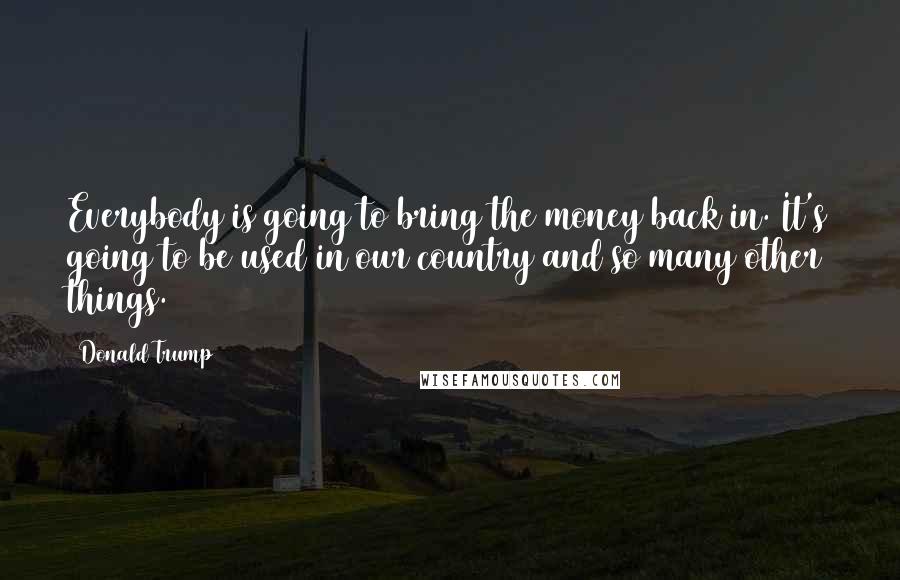 Everybody is going to bring the money back in. It's going to be used in our country and so many other things.

Donald Trump

WISEFAMOUSQUOTES.COM